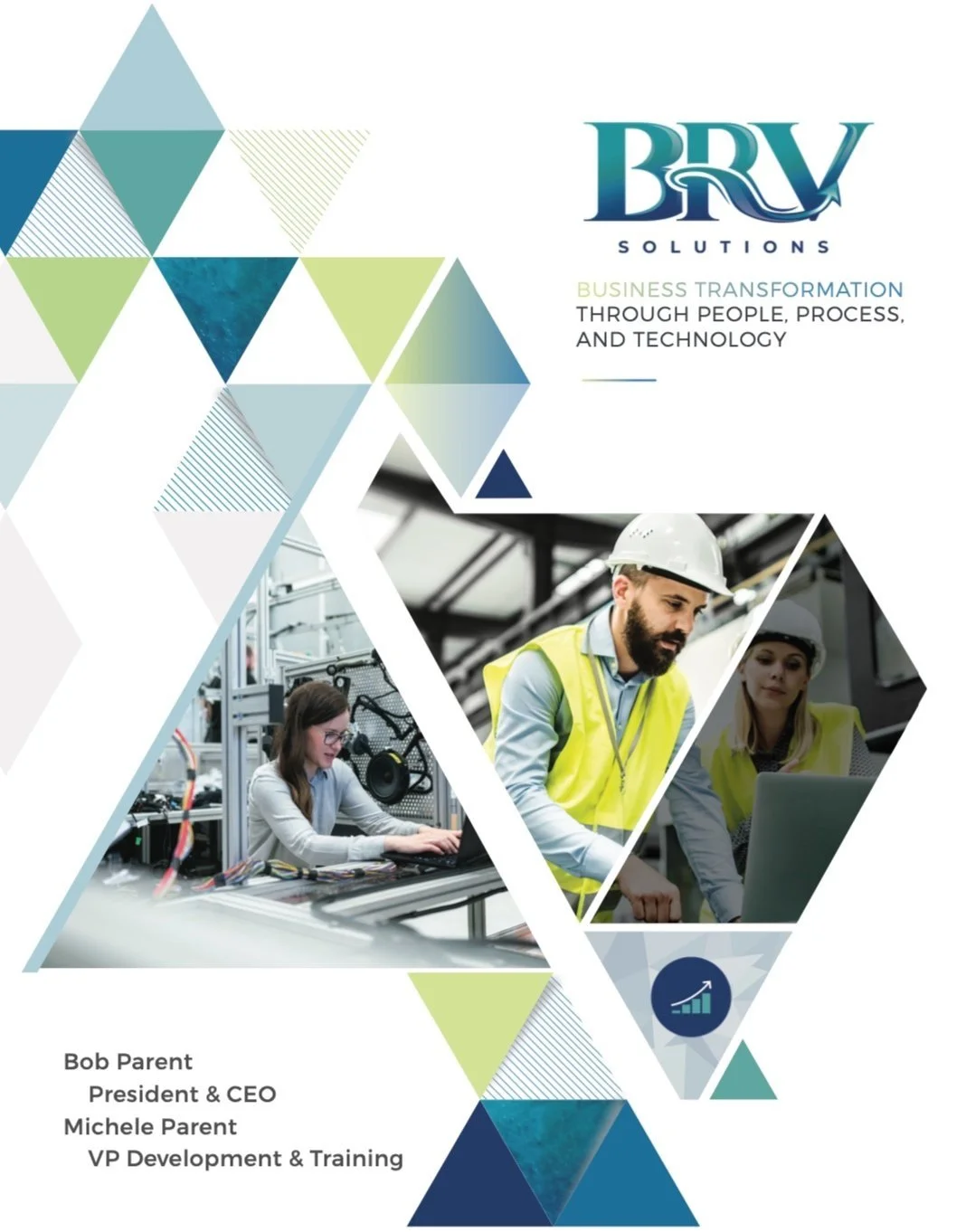 BRV
SOLUTIONS

BUSINESS TRANSFORMATION
THROUGH PEOPLE, PROCESS,
AND TECHNOLOGY

Bob Parent
President & CEO
Michele Parent
VP Development & Training